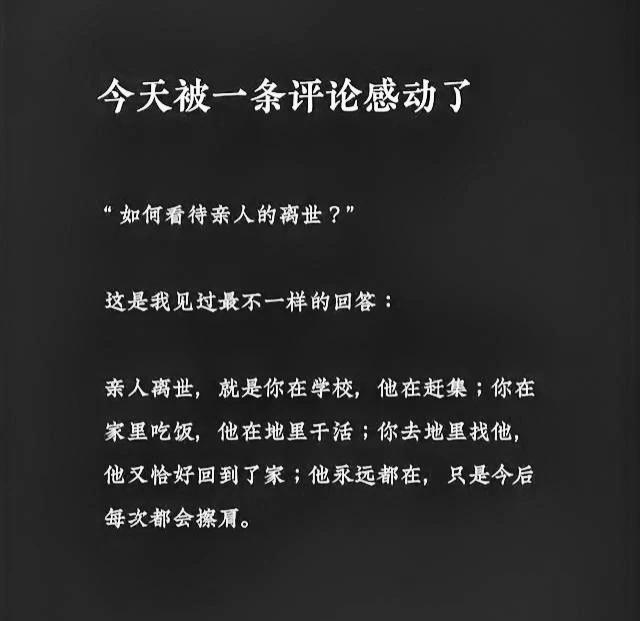 今天被一条评论感动了

“如何看待亲人的离世？”

这是我见过最不一样的回答：

亲人离世，就是你在学校，他在赶集；你在家里吃饭，他在地里干活；你去地里找他，他又恰好回到了家；他永远都在，只是今后每次都会擦肩。